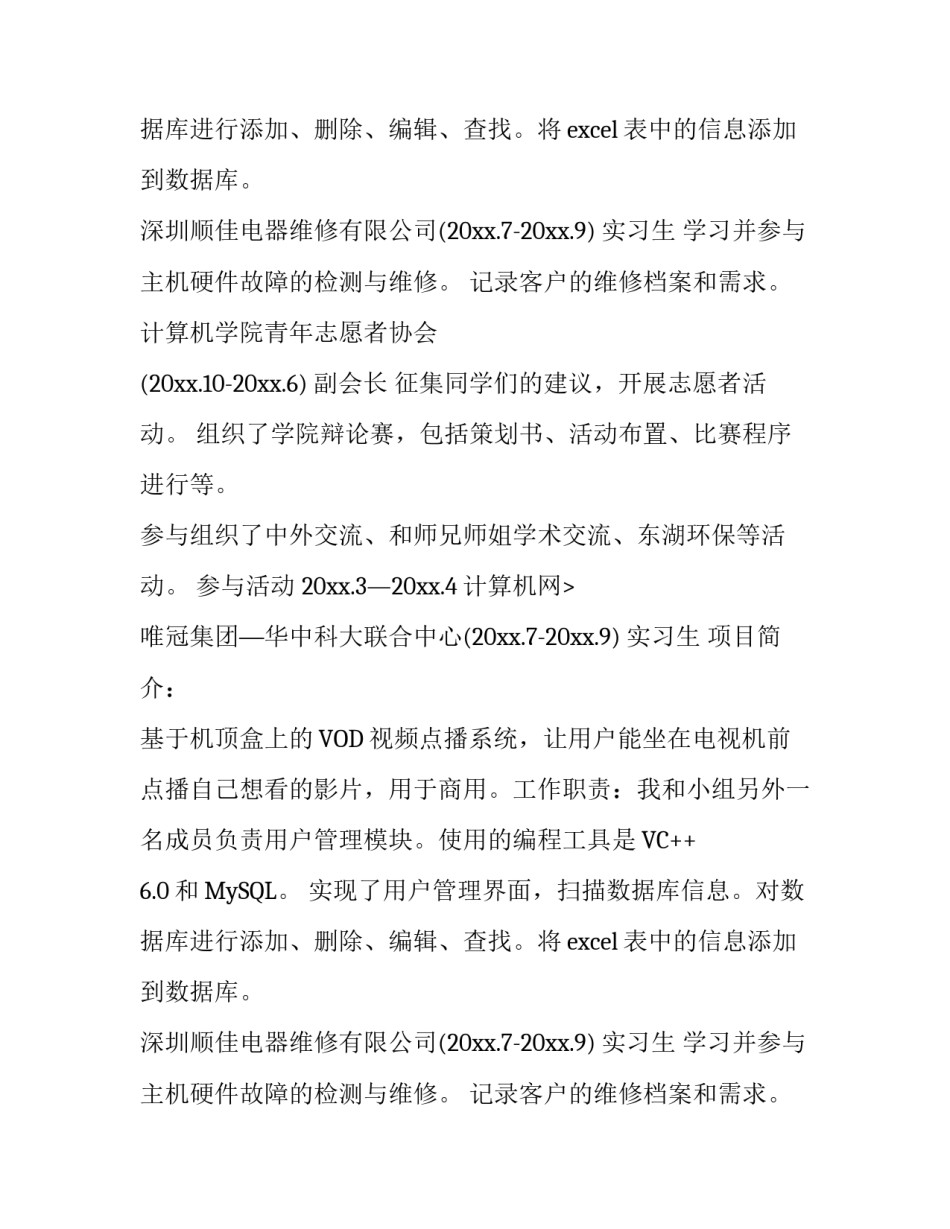 据库进行添加、删除、编辑、查找。将 excel 表中的信息添加到数据库。

深圳顺佳电器维修有限公司(20xx.7-20xx.9) 实习生 学习并参与主机硬件故障的检测与维修。 记录客户的维修档案和需求。

计算机学院青年志愿者协会

(20xx.10-20xx.6) 副会长 征集同学们的建议，开展志愿者活动。 组织了学院辩论赛，包括策划书、活动布置、比赛程序进行等。

参与组织了中外交流、和师兄师姐学术交流、东湖环保等活动。 参与活动 20xx.3—20xx.4 计算机网>

唯冠集团—华中科大联合中心(20xx.7-20xx.9) 实习生 项目简介：

基于机顶盒上的 VOD 视频点播系统，让用户能坐在电视机前点播自己想看的影片，用于商用。工作职责：我和小组另外一名成员负责用户管理模块。使用的编程工具是 VC++

6.0 和 MySQL。 实现了用户管理界面，扫描数据库信息。对数据库进行添加、删除、编辑、查找。将 excel 表中的信息添加到数据库。

深圳顺佳电器维修有限公司(20xx.7-20xx.9) 实习生 学习并参与主机硬件故障的检测与维修。 记录客户的维修档案和需求。